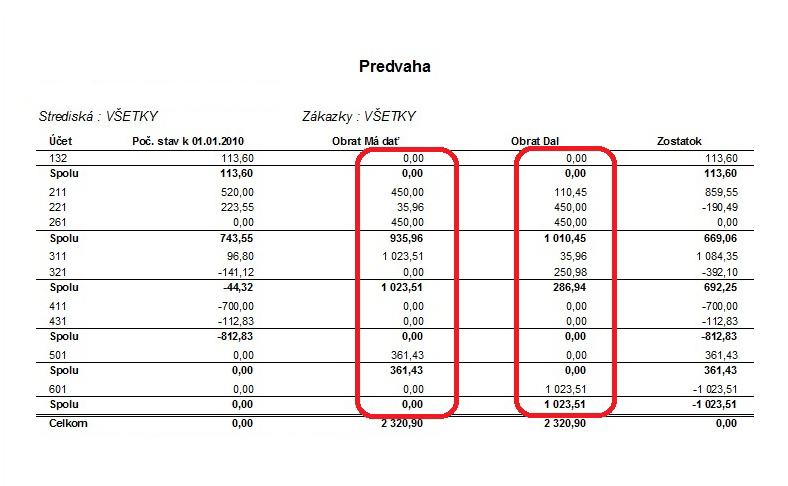 Predvaha

Strediská : VŠETKY

Zákazky : VŠETKY

| Účet | Poč. stav k 01.01.2010 | Obrat Má dať | Obrat Dal | Zostatok |
|---|---|---|---|---|
| 132 | 113,60 | 0,00 | 0,00 | 113,60 |
| Spolu | 113,60 | 0,00 | 0,00 | 113,60 |
| 211 | 520,00 | 450,00 | 110,45 | 859,55 |
| 221 | 223,55 | 35,96 | 450,00 | -190,49 |
| 261 | 0,00 | 450,00 | 450,00 | 0,00 |
| Spolu | 743,55 | 935,96 | 1 010,45 | 669,06 |
| 311 | 96,80 | 1 023,51 | 35,96 | 1 084,35 |
| 321 | -141,12 | 0,00 | 250,98 | -392,10 |
| Spolu | -44,32 | 1 023,51 | 286,94 | 692,25 |
| 411 | -700,00 | 0,00 | 0,00 | -700,00 |
| 431 | -112,83 | 0,00 | 0,00 | -112,83 |
| Spolu | -812,83 | 0,00 | 0,00 | -812,83 |
| 501 | 0,00 | 361,43 | 0,00 | 361,43 |
| Spolu | 0,00 | 361,43 | 0,00 | 361,43 |
| 601 | 0,00 | 0,00 | 1 023,51 | -1 023,51 |
| Spolu | 0,00 | 0,00 | 1 023,51 | -1 023,51 |
| Celkom | 0,00 | 2 320,90 | 2 320,90 | 0,00 |